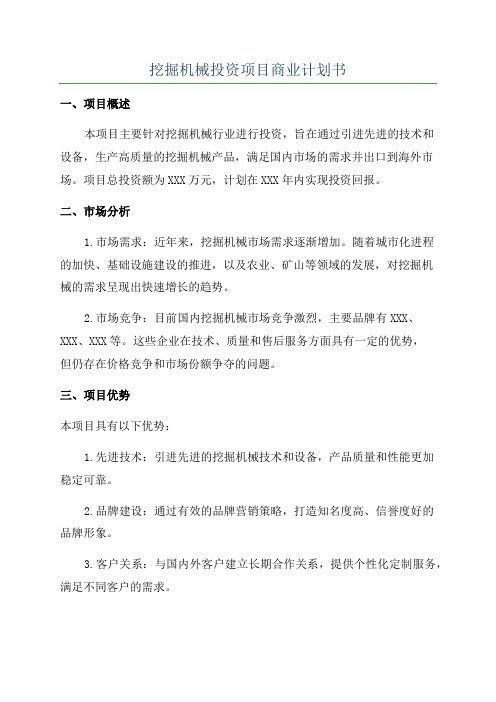 挖掘机械投资项目商业计划书

一、项目概述

本项目主要针对挖掘机械行业进行投资，旨在通过引进先进的技术和设备，生产高质量的挖掘机械产品，满足国内市场的需求并出口到海外市场。项目总投资额为XXX万元，计划在XXX年内实现投资回报。

二、市场分析

1.市场需求：近年来，挖掘机械市场需求逐渐增加。随着城市化进程的加快、基础设施建设的推进，以及农业、矿山等领域的发展，对挖掘机械的需求呈现出快速增长的趋势。

2.市场竞争：目前国内挖掘机械市场竞争激烈，主要品牌有XXX、XXX、XXX等。这些企业在技术、质量和售后服务方面具有一定的优势，但仍存在价格竞争和市场份额争夺的问题。

三、项目优势

本项目具有以下优势：

1.先进技术：引进先进的挖掘机械技术和设备，产品质量和性能更加稳定可靠。

2.品牌建设：通过有效的品牌营销策略，打造知名度高、信誉度好的品牌形象。

3.客户关系：与国内外客户建立长期合作关系，提供个性化定制服务，满足不同客户的需求。